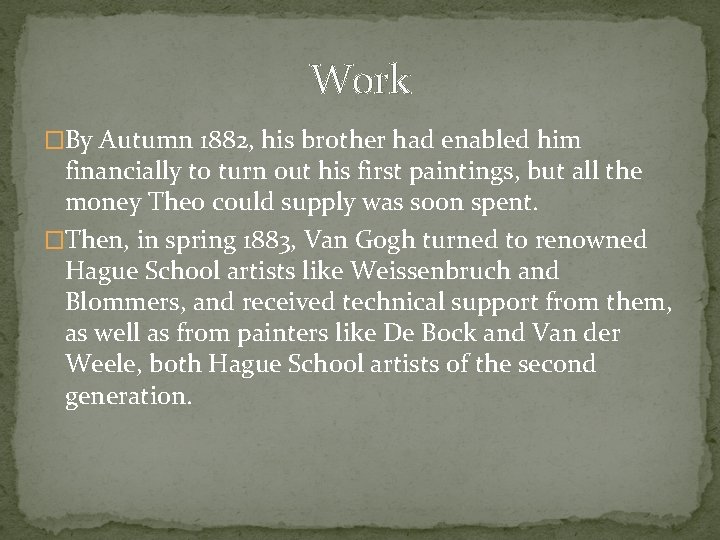 Work

By Autumn 1882, his brother had enabled him financially to turn out his first paintings, but all the money Theo could supply was soon spent.

Then, in spring 1883, Van Gogh turned to renowned Hague School artists like Weissenbruch and Blommers, and received technical support from them, as well as from painters like De Bock and Van der Weele, both Hague School artists of the second generation.